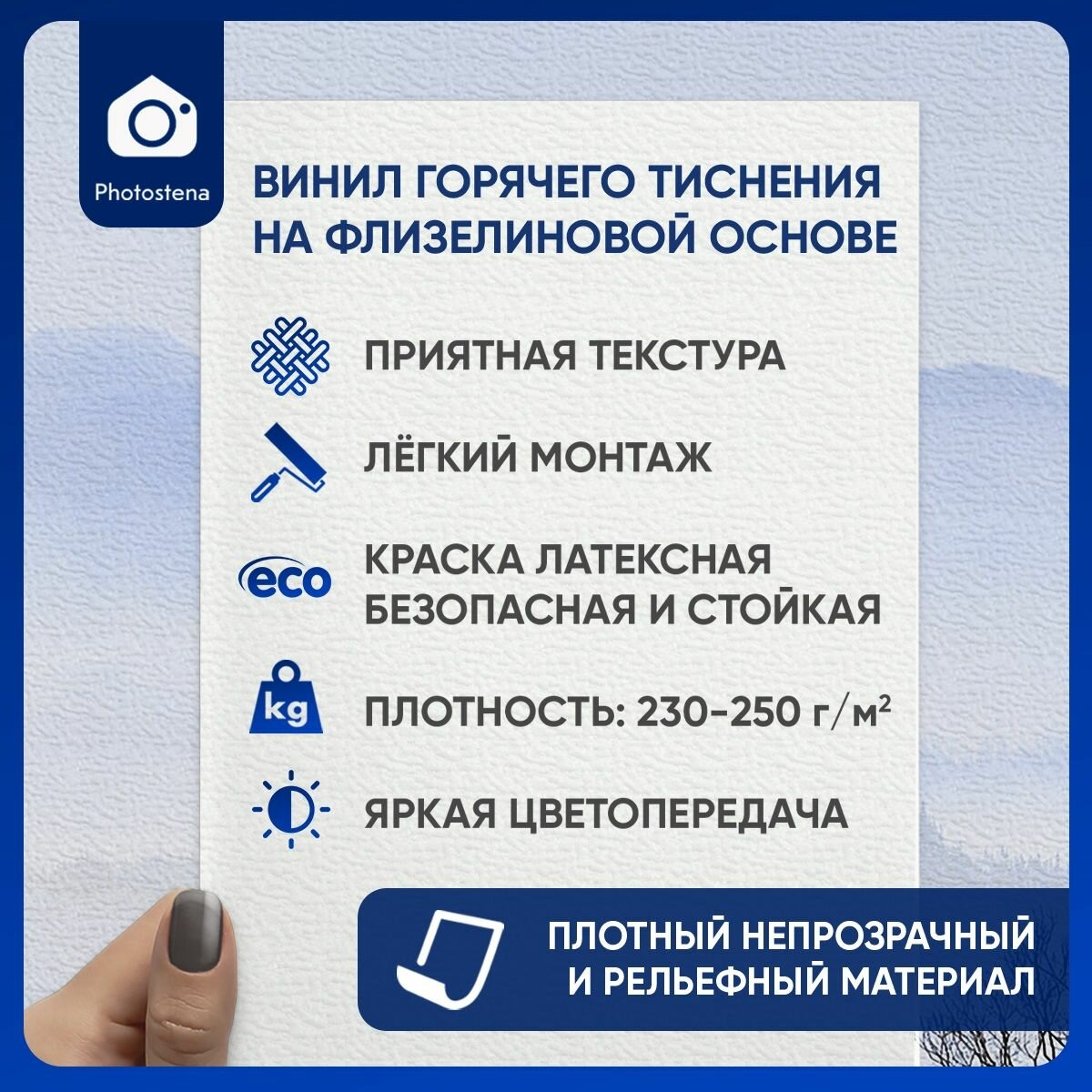 Photostena

ВИНИЛ ГОРЯЧЕГО ТИСНЕНИЯ НА ФЛИЗЕЛИНОВОЙ ОСНОВЕ

ПРИЯТНАЯ ТЕКСТУРА

ЛЁГКИЙ МОНТАЖ

eco

КРАСКА ЛАТЕКСНАЯ БЕЗОПАСНАЯ И СТОЙКАЯ

kg

ПЛОТНОСТЬ: 230-250 г/м²

ЯРКАЯ ЦВЕТОПЕРЕДАЧА

ПЛОТНЫЙ НЕПРОЗРАЧНЫЙ И РЕЛЬЕФНЫЙ МАТЕРИАЛ